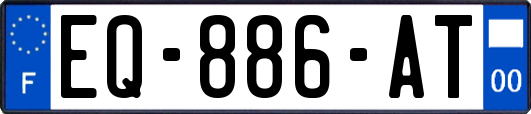 F
EQ-886-AT
00